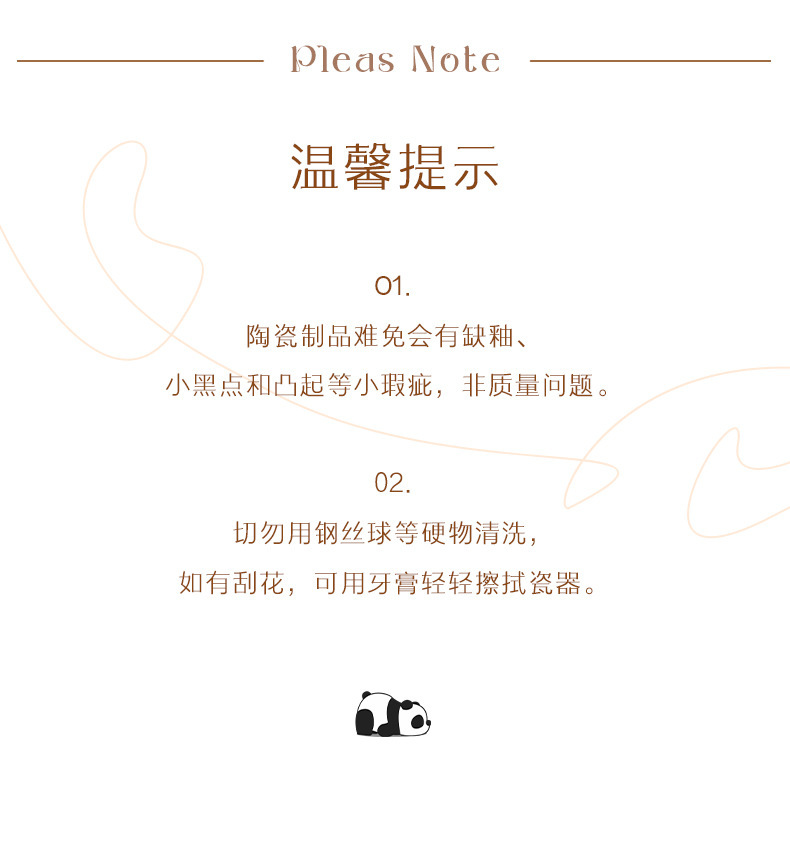 Pleas Note

温馨提示

01.

陶瓷制品难免会有缺釉、

小黑点和凸起等小瑕疵，非质量问题。

02.

切勿用钢丝球等硬物清洗，

如有刮花，可用牙膏轻轻擦拭瓷器。